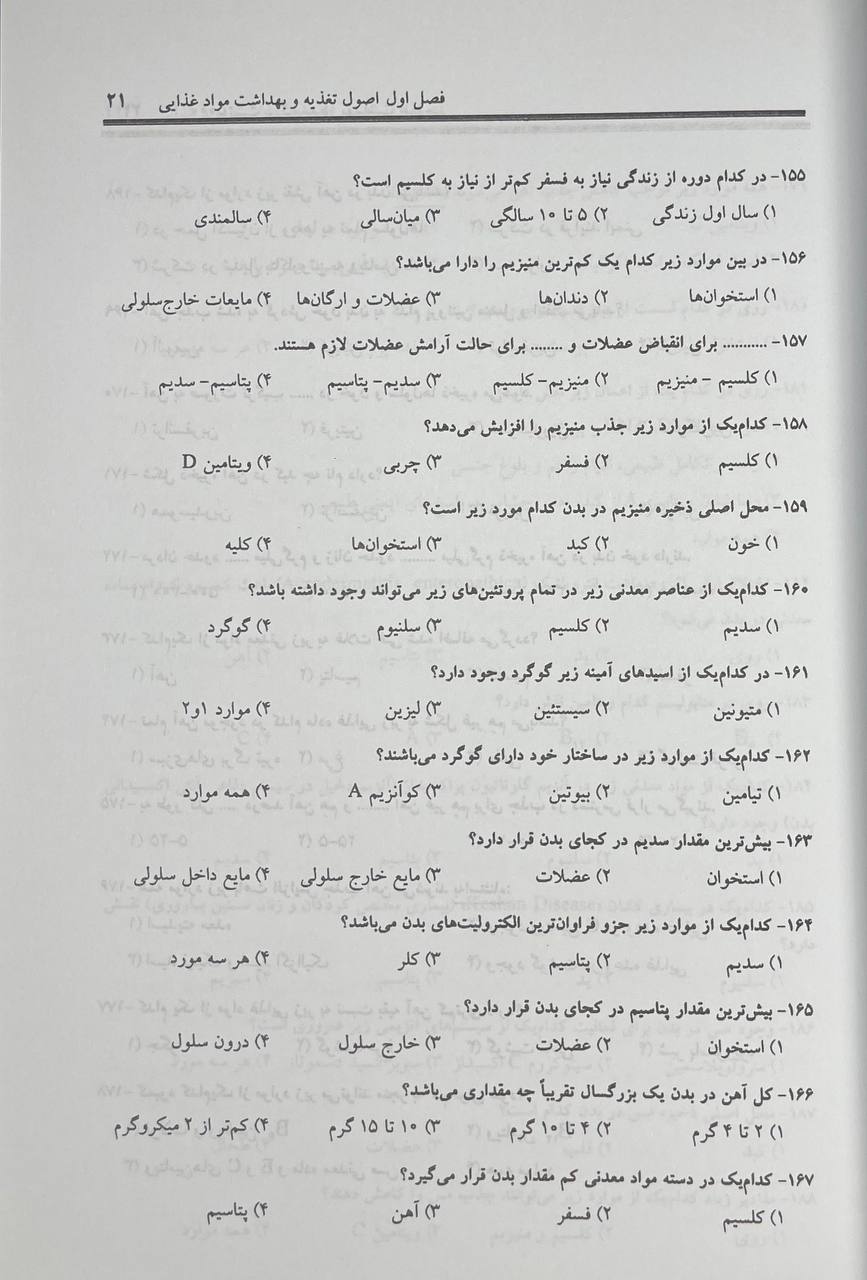 فصل اول اصول تغذیه و بهداشت مواد غذایی ۲۱

۱۵۵- در کدام دوره از زندگی نیاز به فسفر کم‌تر از نیاز به کلسیم است؟
۱) سال اول زندگی ۲) ۵ تا ۱۰ سالگی ۳) میان‌سالی ۴) سالمندی

۱۵۶- در بین موارد زیر کدام یک کم‌ترین منیزیم را دارا می‌باشد؟
۱) استخوان‌ها ۲) دندان‌ها ۳) عضلات و ارگان‌ها ۴) مایعات خارج‌سلولی

۱۵۷- .......... برای انقباض عضلات و ........ برای حالت آرامش عضلات لازم هستند.
۱) کلسیم - منیزیم ۲) منیزیم- کلسیم ۳) سدیم- پتاسیم ۴) پتاسیم- سدیم

۱۵۸- کدام‌یک از موارد زیر جذب منیزیم را افزایش می‌دهد؟
۱) کلسیم ۲) فسفر ۳) چربی ۴) ویتامین D

۱۵۹- محل اصلی ذخیره منیزیم در بدن کدام مورد زیر است؟
۱) خون ۲) کبد ۳) استخوان‌ها ۴) کلیه

۱۶۰- کدام‌یک از عناصر معدنی زیر در تمام پروتئین‌های زیر می‌تواند وجود داشته باشد؟
۱) سدیم ۲) کلسیم ۳) سلنیوم ۴) گوگرد

۱۶۱- در کدام‌یک از اسیدهای آمینه زیر گوگرد وجود دارد؟
۱) متیونین ۲) سیستئین ۳) لیزین ۴) موارد ۱و۲

۱۶۲- کدام‌یک از موارد زیر در ساختار خود دارای گوگرد می‌باشند؟
۱) تیامین ۲) بیوتین ۳) کوآنزیم A ۴) همه موارد

۱۶۳- بیش‌ترین مقدار سدیم در کجای بدن قرار دارد؟
۱) استخوان ۲) عضلات ۳) مایع خارج سلولی ۴) مایع داخل سلولی

۱۶۴- کدام‌یک از موارد زیر جزو فراوان‌ترین الکترولیت‌های بدن می‌باشد؟
۱) سدیم ۲) پتاسیم ۳) کلر ۴) هر سه مورد

۱۶۵- بیش‌ترین مقدار پتاسیم در کجای بدن قرار دارد؟
۱) استخوان ۲) عضلات ۳) خارج سلول ۴) درون سلول

۱۶۶- کل آهن در بدن یک بزرگسال تقریباً چه مقداری می‌باشد؟
۱) ۲ تا ۴ گرم ۲) ۴ تا ۱۰ گرم ۳) ۱۰ تا ۱۵ گرم ۴) کم‌تر از ۲ میکروگرم

۱۶۷- کدام‌یک در دسته مواد معدنی کم مقدار بدن قرار می‌گیرد؟
۱) کلسیم ۲) فسفر ۳) آهن ۴) پتاسیم